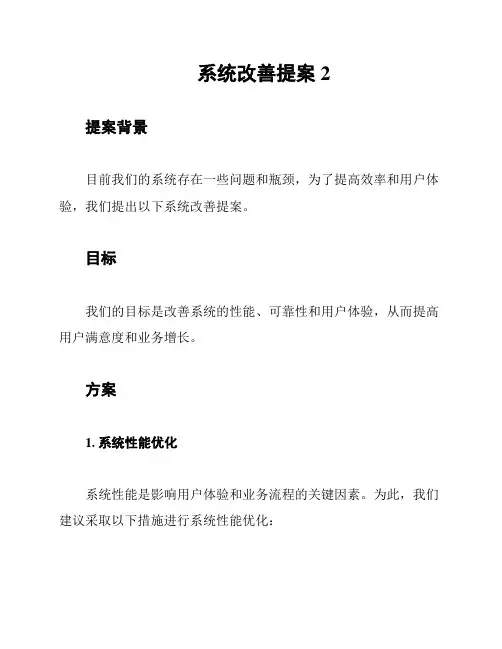 系统改善提案 2

提案背景

目前我们的系统存在一些问题和瓶颈，为了提高效率和用户体验，我们提出以下系统改善提案。

目标

我们的目标是改善系统的性能、可靠性和用户体验，从而提高用户满意度和业务增长。

方案

1. 系统性能优化

系统性能是影响用户体验和业务流程的关键因素。为此，我们建议采取以下措施进行系统性能优化：